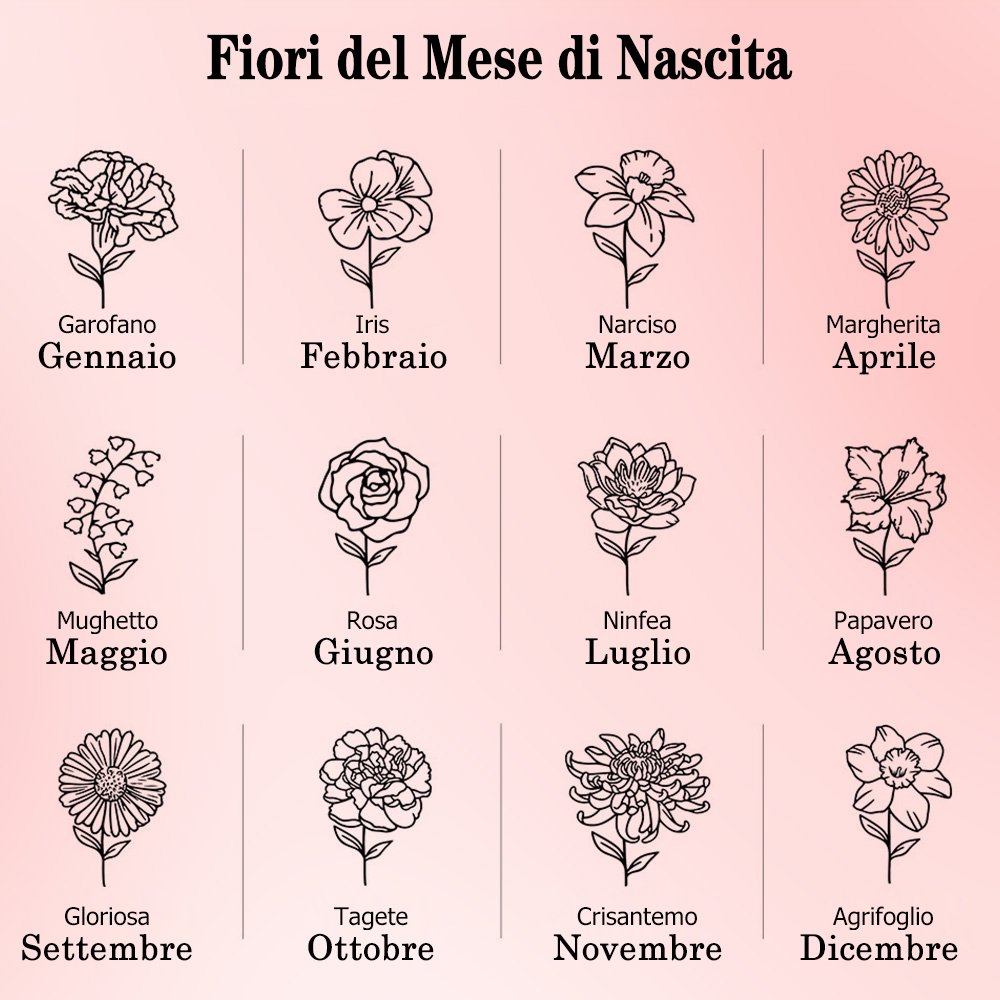 Fiori del Mese di Nascita

Garofano
Gennaio

Iris
Febbraio

Narciso
Marzo

Margherita
Aprile

Mughetto
Maggio

Rosa
Giugno

Ninfea
Luglio

Papavero
Agosto

Gloriosa
Settembre

Tagete
Ottobre

Crisantemo
Novembre

Agrifoglio
Dicembre